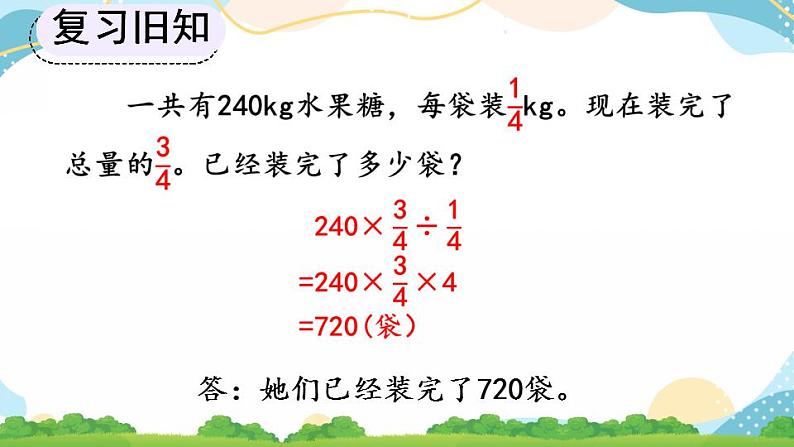 复习旧知

一共有240kg水果糖，每袋装$\frac{1}{4}$kg。现在装完了总量的$\frac{3}{4}$。已经装完了多少袋？

$240\times\frac{3}{4}\div\frac{1}{4}$
$=240\times\frac{3}{4}\times4$
$=720$（袋）

答：她们已经装完了720袋。